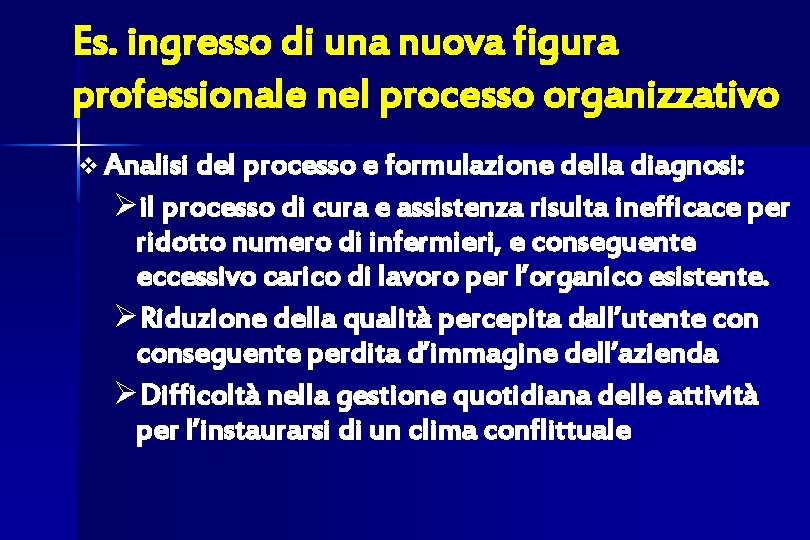 Es. ingresso di una nuova figura professionale nel processo organizzativo

❖ Analisi del processo e formulazione della diagnosi:

➢ il processo di cura e assistenza risulta inefficace per ridotto numero di infermieri, e conseguente eccessivo carico di lavoro per l'organico esistente.

➢ Riduzione della qualità percepita dall'utente con conseguente perdita d'immagine dell'azienda

➢ Difficoltà nella gestione quotidiana delle attività per l'instaurarsi di un clima conflittuale